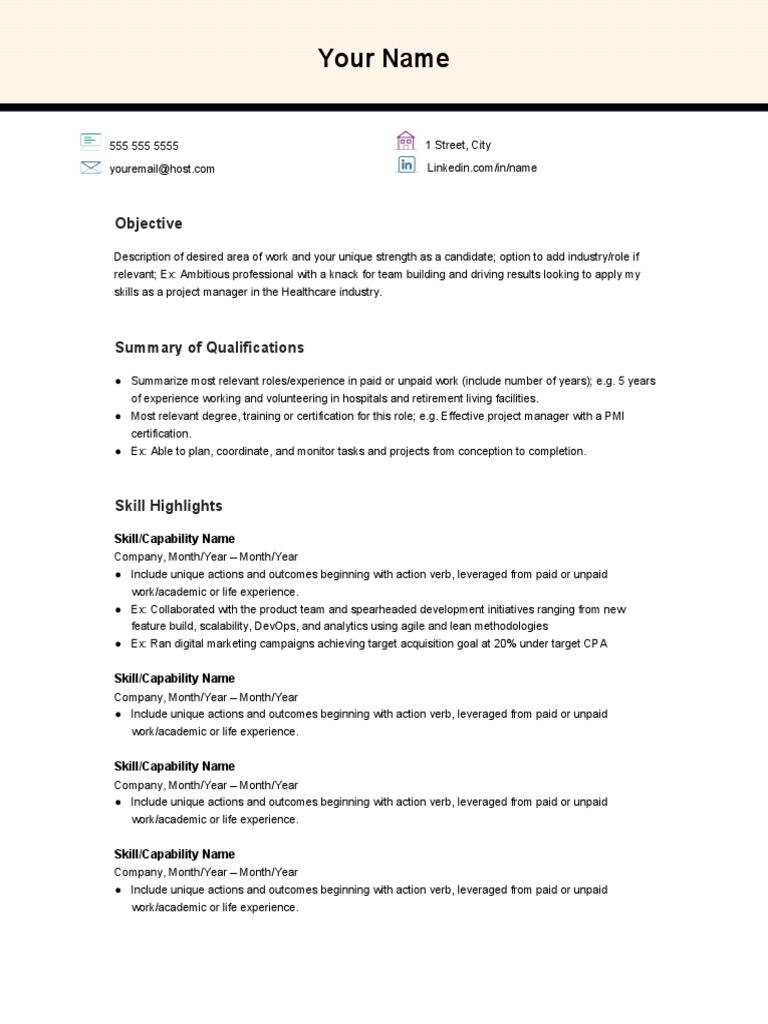 Your Name

555 555 5555
youremail@host.com

1 Street, City
Linkedin.com/in/name

Objective

Description of desired area of work and your unique strength as a candidate; option to add industry/role if relevant; Ex: Ambitious professional with a knack for team building and driving results looking to apply my skills as a project manager in the Healthcare industry.

Summary of Qualifications

● Summarize most relevant roles/experience in paid or unpaid work (include number of years); e.g. 5 years of experience working and volunteering in hospitals and retirement living facilities.
● Most relevant degree, training or certification for this role; e.g. Effective project manager with a PMI certification.
● Ex: Able to plan, coordinate, and monitor tasks and projects from conception to completion.

Skill Highlights

Skill/Capability Name
Company, Month/Year – Month/Year
● Include unique actions and outcomes beginning with action verb, leveraged from paid or unpaid work/academic or life experience.
● Ex: Collaborated with the product team and spearheaded development initiatives ranging from new feature build, scalability, DevOps, and analytics using agile and lean methodologies
● Ex: Ran digital marketing campaigns achieving target acquisition goal at 20% under target CPA

Skill/Capability Name
Company, Month/Year – Month/Year
● Include unique actions and outcomes beginning with action verb, leveraged from paid or unpaid work/academic or life experience.

Skill/Capability Name
Company, Month/Year – Month/Year
● Include unique actions and outcomes beginning with action verb, leveraged from paid or unpaid work/academic or life experience.

Skill/Capability Name
Company, Month/Year – Month/Year
● Include unique actions and outcomes beginning with action verb, leveraged from paid or unpaid work/academic or life experience.